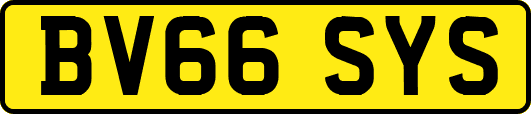 BV66 SYS